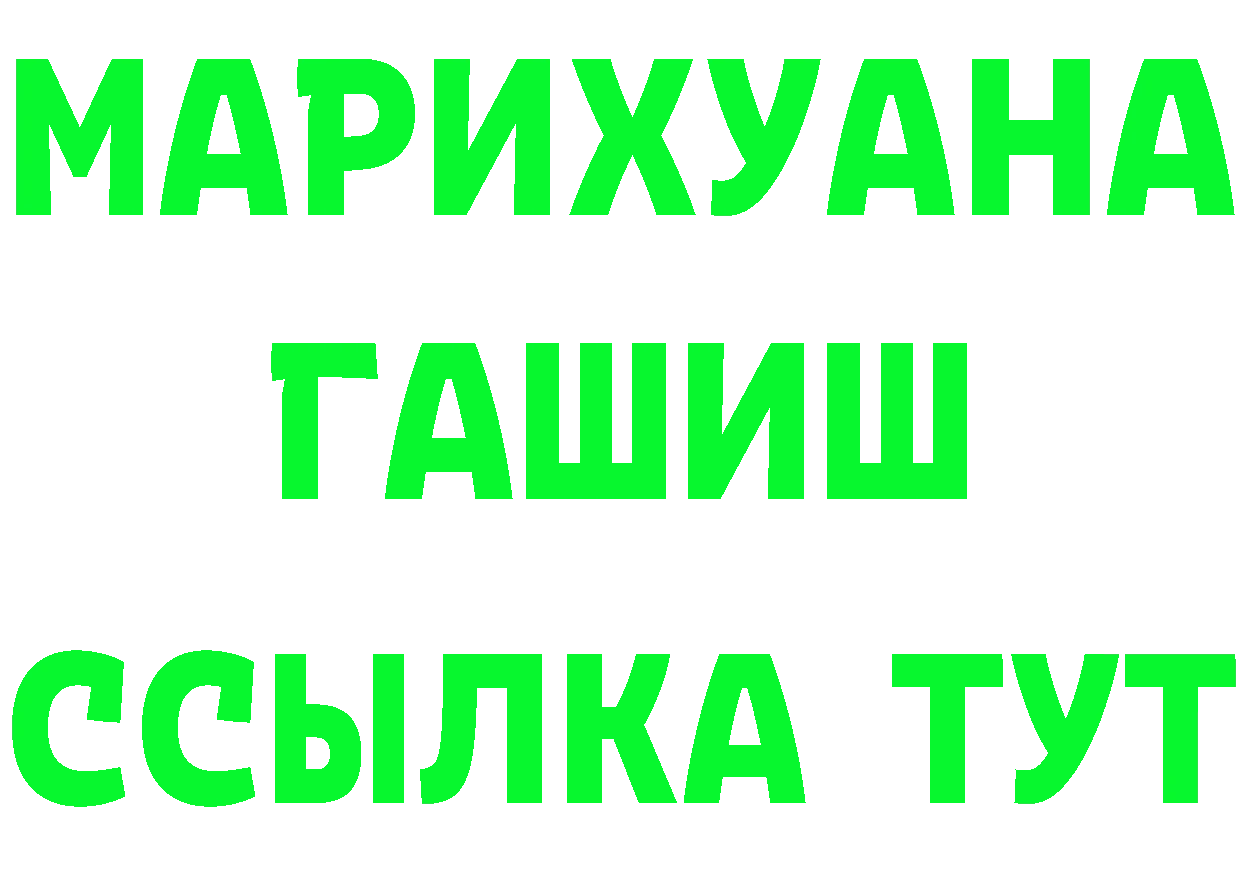 МАРИХУАНА
ГАШИШ
ССЫЛКА ТУТ